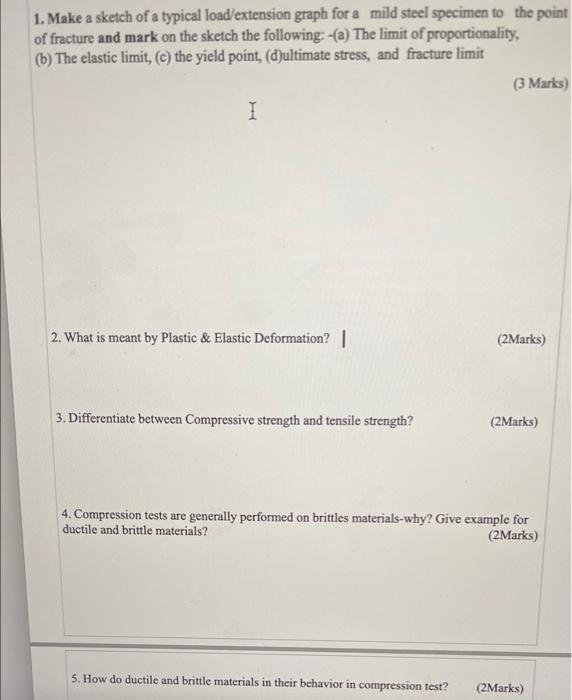 1. Make a sketch of a typical load/extension graph for a mild steel specimen to the point of fracture and mark on the sketch the following: -(a) The limit of proportionality, (b) The elastic limit, (c) the yield point, (d)ultimate stress, and fracture limit

(3 Marks)

2. What is meant by Plastic & Elastic Deformation?

(2Marks)

3. Differentiate between Compressive strength and tensile strength?

(2Marks)

4. Compression tests are generally performed on brittles materials-why? Give example for ductile and brittle materials?

(2Marks)

5. How do ductile and brittle materials in their behavior in compression test?

(2Marks)